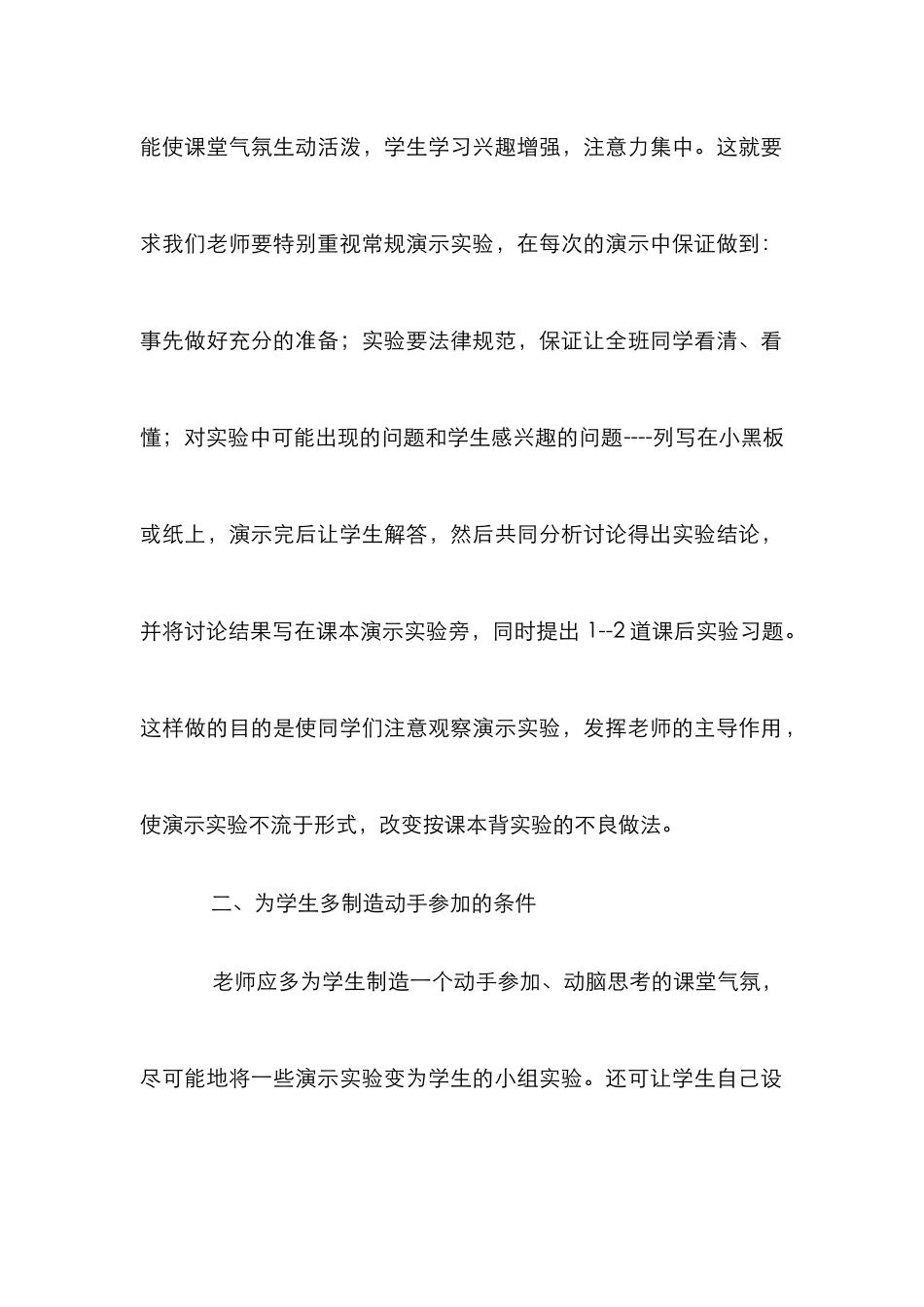 能使课堂气氛生动活泼，学生学习兴趣增强，注意力集中。这就要求我们老师要特别重视常规演示实验，在每次的演示中保证做到：事先做好充分的准备；实验要法律规范，保证让全班同学看清、看懂；对实验中可能出现的问题和学生感兴趣的问题----列写在小黑板或纸上，演示完后让学生解答，然后共同分析讨论得出实验结论，并将讨论结果写在课本演示实验旁，同时提出 1--2 道课后实验习题。这样做的目的是使同学们注意观察演示实验，发挥老师的主导作用，使演示实验不流于形式，改变按课本背实验的不良做法。

二、为学生多制造动手参加的条件

老师应多为学生制造一个动手参加、动脑思考的课堂气氛，尽可能地将一些演示实验变为学生的小组实验。还可让学生自己设